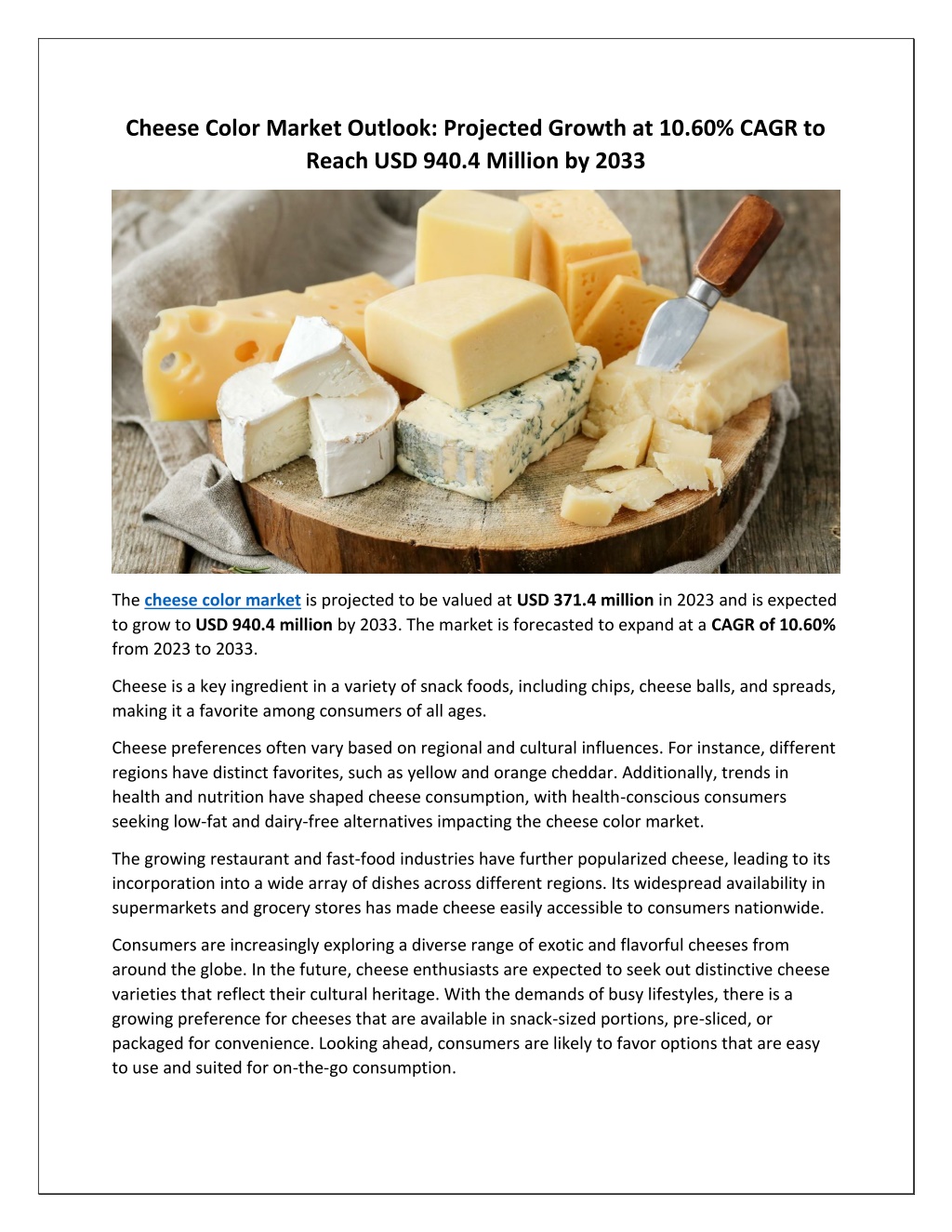 Cheese Color Market Outlook: Projected Growth at 10.60% CAGR to Reach USD 940.4 Million by 2033

The cheese color market is projected to be valued at USD 371.4 million in 2023 and is expected to grow to USD 940.4 million by 2033. The market is forecasted to expand at a CAGR of 10.60% from 2023 to 2033.

Cheese is a key ingredient in a variety of snack foods, including chips, cheese balls, and spreads, making it a favorite among consumers of all ages.

Cheese preferences often vary based on regional and cultural influences. For instance, different regions have distinct favorites, such as yellow and orange cheddar. Additionally, trends in health and nutrition have shaped cheese consumption, with health-conscious consumers seeking low-fat and dairy-free alternatives impacting the cheese color market.

The growing restaurant and fast-food industries have further popularized cheese, leading to its incorporation into a wide array of dishes across different regions. Its widespread availability in supermarkets and grocery stores has made cheese easily accessible to consumers nationwide.

Consumers are increasingly exploring a diverse range of exotic and flavorful cheeses from around the globe. In the future, cheese enthusiasts are expected to seek out distinctive cheese varieties that reflect their cultural heritage. With the demands of busy lifestyles, there is a growing preference for cheeses that are available in snack-sized portions, pre-sliced, or packaged for convenience. Looking ahead, consumers are likely to favor options that are easy to use and suited for on-the-go consumption.